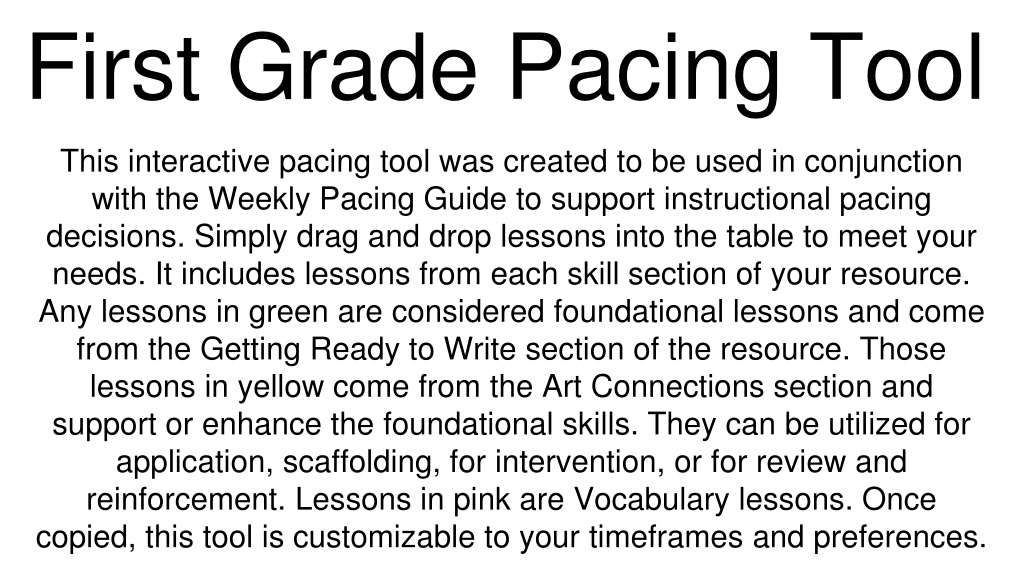 First Grade Pacing Tool

This interactive pacing tool was created to be used in conjunction with the Weekly Pacing Guide to support instructional pacing decisions. Simply drag and drop lessons into the table to meet your needs. It includes lessons from each skill section of your resource. Any lessons in green are considered foundational lessons and come from the Getting Ready to Write section of the resource. Those lessons in yellow come from the Art Connections section and support or enhance the foundational skills. They can be utilized for application, scaffolding, for intervention, or for review and reinforcement. Lessons in pink are Vocabulary lessons. Once copied, this tool is customizable to your timeframes and preferences.